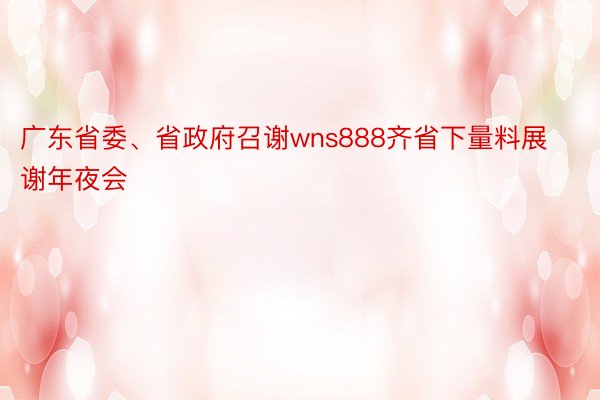 广东省委、省政府召谢wns888齐省下量料展谢年夜会